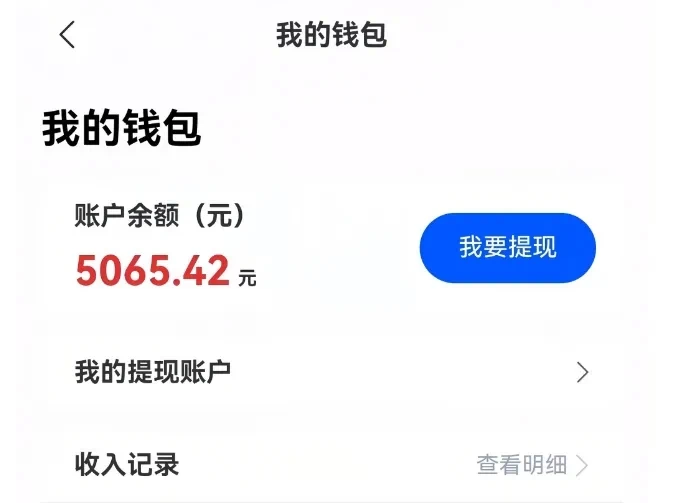 我的钱包

我的钱包

账户余额（元）
5065.42 元

我要提现

我的提现账户

收入记录

查看明细